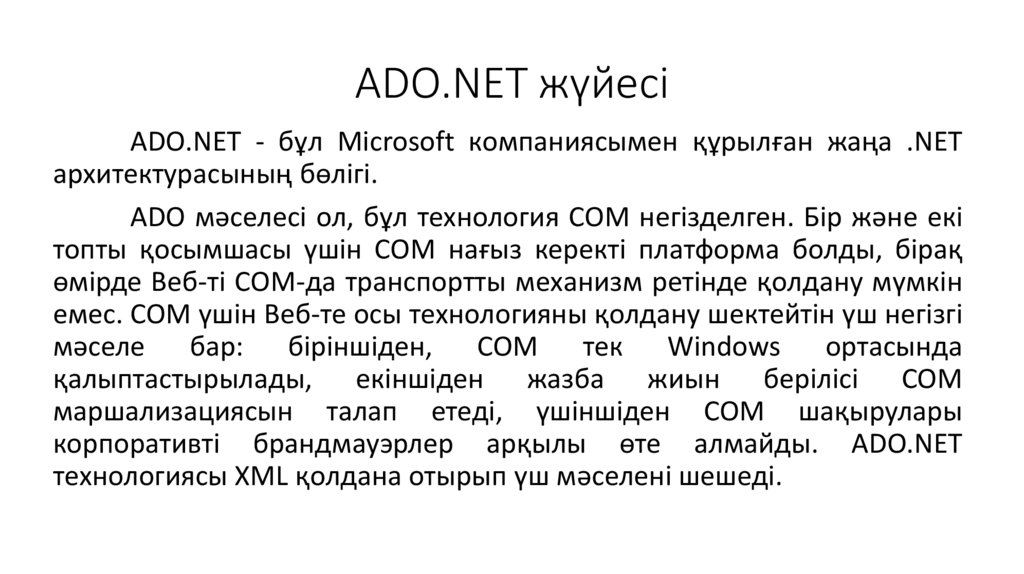 ADO.NET жүйесі

ADO.NET - бұл Microsoft компаниясымен құрылған жаңа .NET архитектурасының бөлігі.

ADO мәселесі ол, бұл технология COM негізделген. Бір және екі топты қосымшасы үшін COM нағыз керекті платформа болды, бірақ өмірде Веб-ті COM-да транспортты механизм ретінде қолдану мүмкін емес. COM үшін Веб-те осы технологияны қолдану шектейтін үш негізгі мәселе бар: біріншіден, COM тек Windows ортасында қалыптастырылады, екіншіден жазба жиын берілісі COM маршализациясын талап етеді, үшіншіден COM шақырулары корпоративті брандмауэрлер арқылы өте алмайды. ADO.NET технологиясы XML қолдана отырып үш мәселені шешеді.